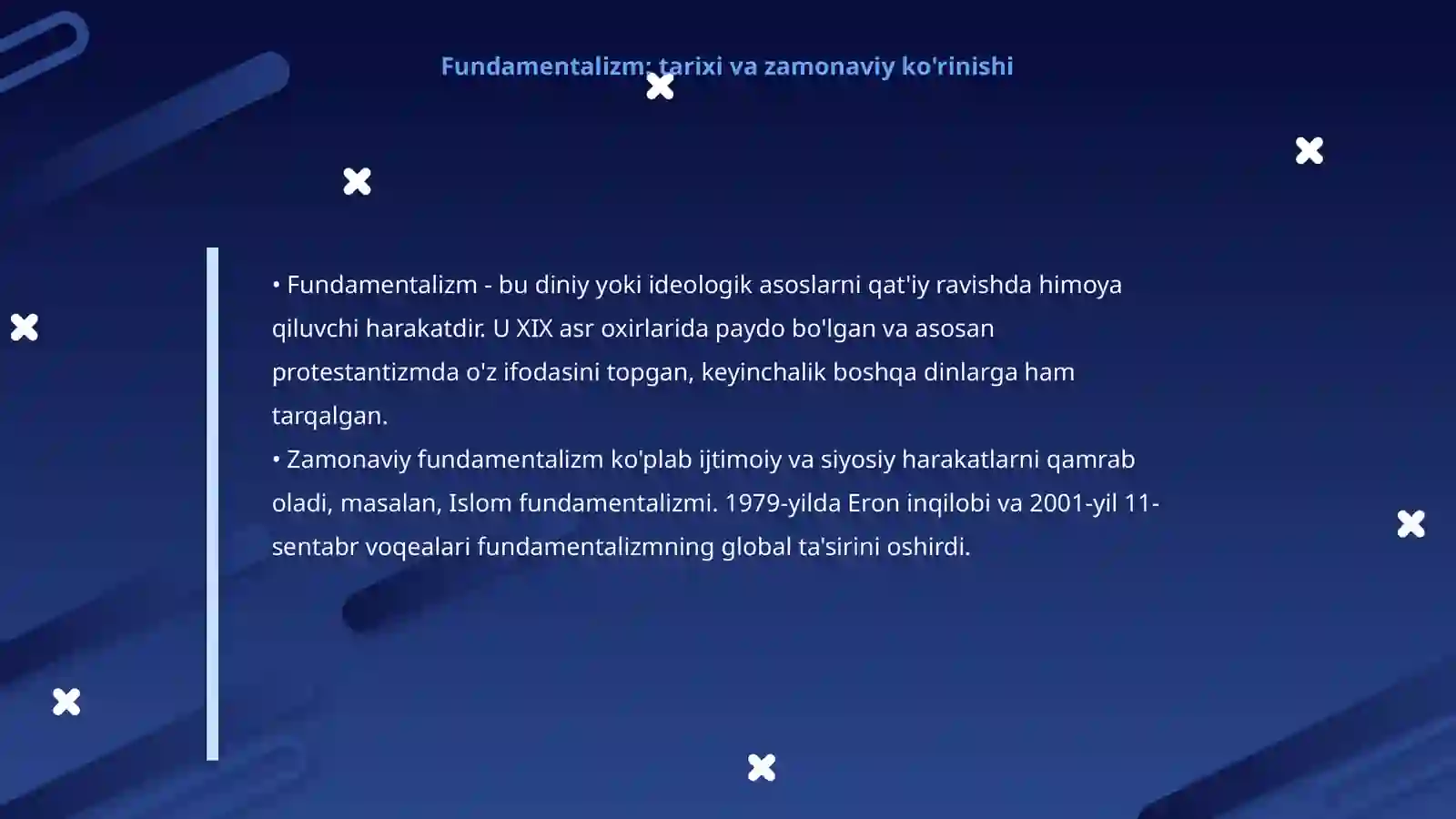 Fundamentalizm: tarixi va zamonaviy ko'rinishi

• Fundamentalizm - bu diniy yoki ideologik asoslarni qat'iy ravishda himoya qiluvchi harakatdir. U XIX asr oxirlarida paydo bo'lgan va asosan protestantizmda o'z ifodasini topgan, keyinchalik boshqa dinlarga ham tarqalgan.
• Zamonaviy fundamentalizm ko'plab ijtimoiy va siyosiy harakatlarni qamrab oladi, masalan, Islom fundamentalizmi. 1979-yilda Eron inqilobi va 2001-yil 11-sentabr voqealari fundamentalizmning global ta'sirini oshirdi.